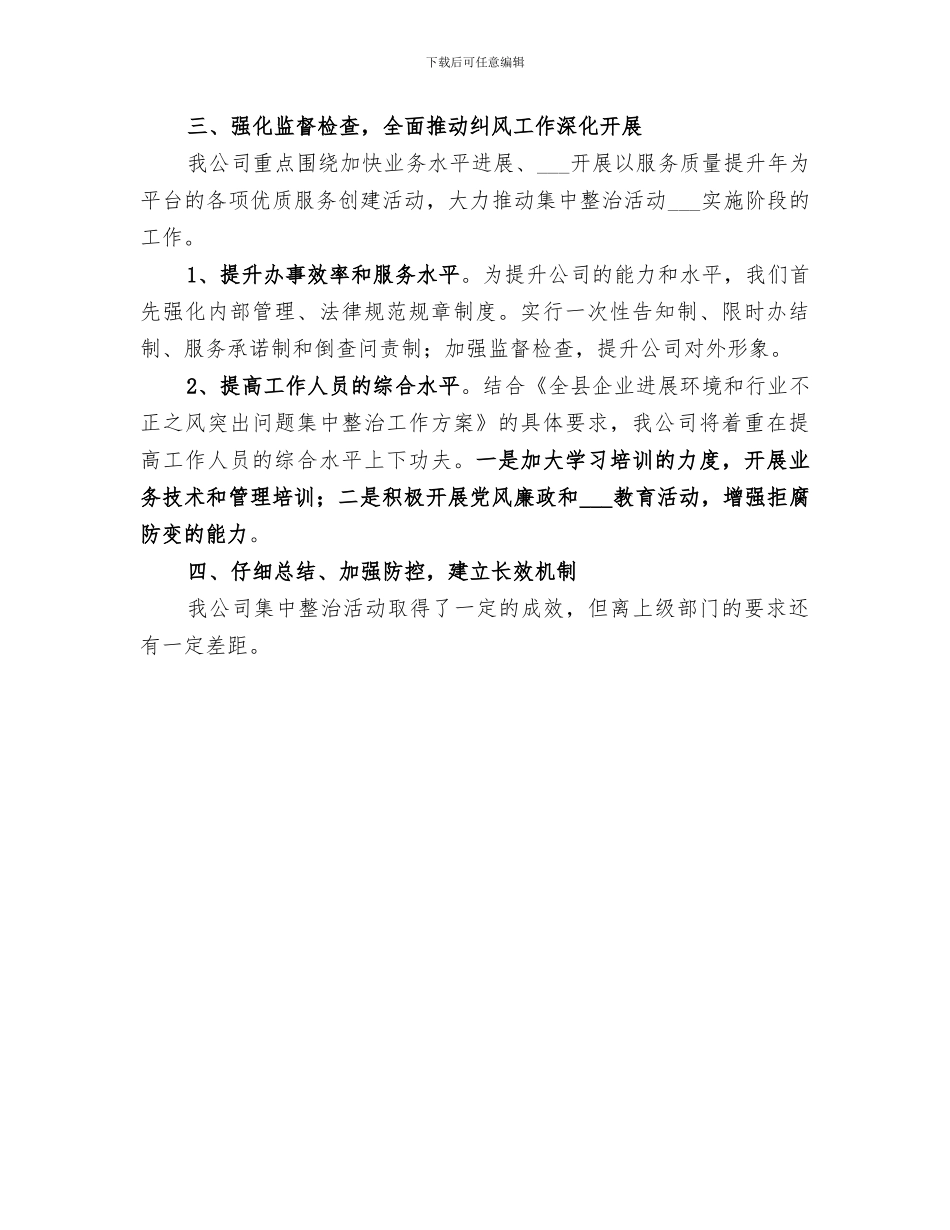 下载后可任意编辑

三、强化监督检查，全面推动纠风工作深化开展

我公司重点围绕加快业务水平进展、___开展以服务质量提升年为平台的各项优质服务创建活动，大力推动集中整治活动___实施阶段的工作。

1、提升办事效率和服务水平。为提升公司的能力和水平，我们首先强化内部管理、法律规范规章制度。实行一次性告知制、限时办结制、服务承诺制和倒查问责制；加强监督检查，提升公司对外形象。

2、提高工作人员的综合水平。结合《全县企业进展环境和行业不正之风突出问题集中整治工作方案》的具体要求，我公司将着重在提高工作人员的综合水平上下功夫。一是加大学习培训的力度，开展业务技术和管理培训；二是积极开展党风廉政和___教育活动，增强拒腐防变的能力。

四、仔细总结、加强防控，建立长效机制

我公司集中整治活动取得了一定的成效，但离上级部门的要求还有一定差距。